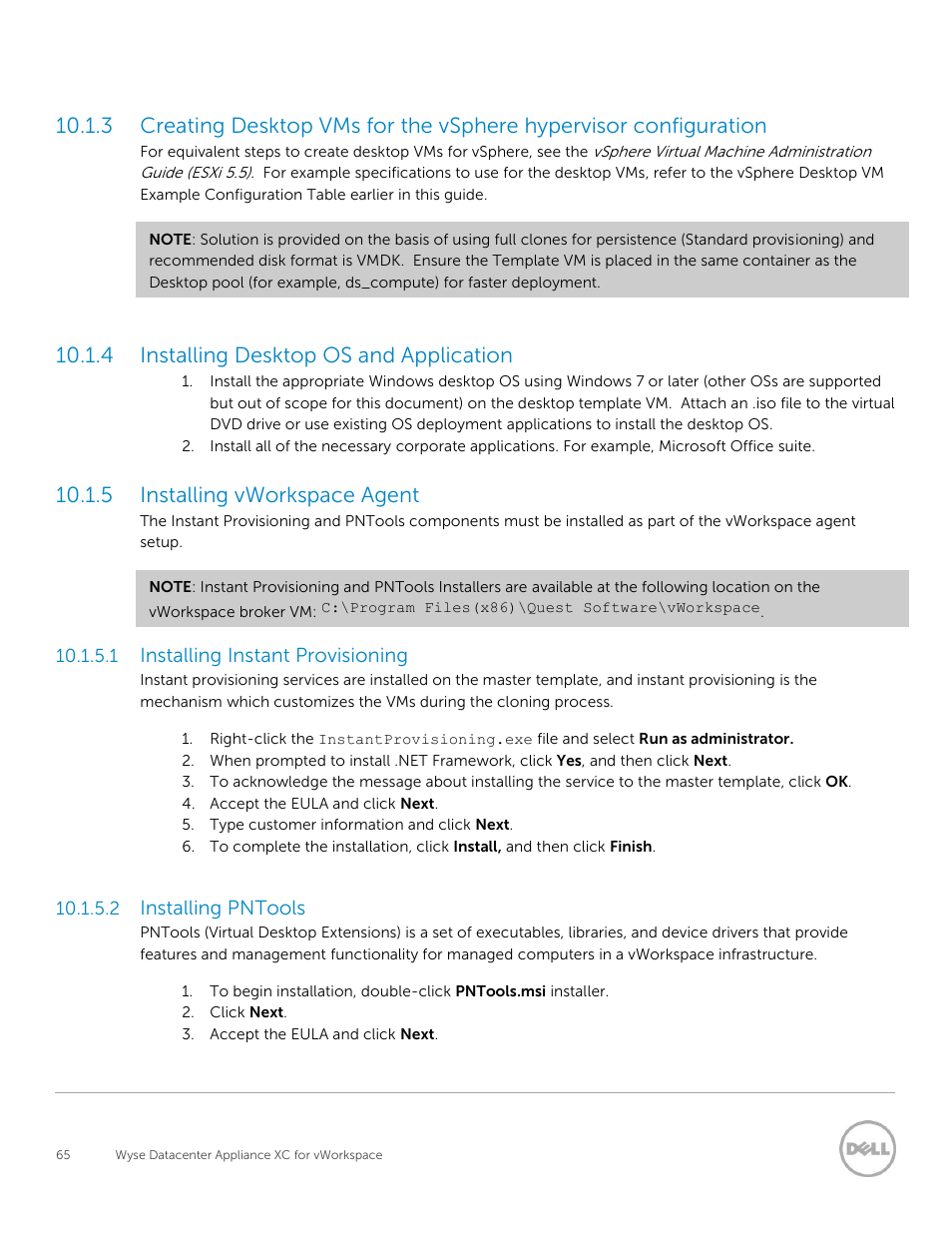 10.1.3 Creating Desktop VMs for the vSphere hypervisor configuration

For equivalent steps to create desktop VMs for vSphere, see the vSphere Virtual Machine Administration Guide (ESXi 5.5). For example specifications to use for the desktop VMs, refer to the vSphere Desktop VM Example Configuration Table earlier in this guide.

NOTE: Solution is provided on the basis of using full clones for persistence (Standard provisioning) and recommended disk format is VMDK. Ensure the Template VM is placed in the same container as the Desktop pool (for example, ds_compute) for faster deployment.

10.1.4 Installing Desktop OS and Application

1. Install the appropriate Windows desktop OS using Windows 7 or later (other OSs are supported but out of scope for this document) on the desktop template VM. Attach an .iso file to the virtual DVD drive or use existing OS deployment applications to install the desktop OS.
2. Install all of the necessary corporate applications. For example, Microsoft Office suite.

10.1.5 Installing vWorkspace Agent

The Instant Provisioning and PNTools components must be installed as part of the vWorkspace agent setup.

NOTE: Instant Provisioning and PNTools Installers are available at the following location on the vWorkspace broker VM: C:\Program Files(x86)\Quest Software\vWorkspace.

10.1.5.1 Installing Instant Provisioning

Instant provisioning services are installed on the master template, and instant provisioning is the mechanism which customizes the VMs during the cloning process.

1. Right-click the InstantProvisioning.exe file and select Run as administrator.
2. When prompted to install .NET Framework, click Yes, and then click Next.
3. To acknowledge the message about installing the service to the master template, click OK.
4. Accept the EULA and click Next.
5. Type customer information and click Next.
6. To complete the installation, click Install, and then click Finish.

10.1.5.2 Installing PNTools

PNTools (Virtual Desktop Extensions) is a set of executables, libraries, and device drivers that provide features and management functionality for managed computers in a vWorkspace infrastructure.

1. To begin installation, double-click PNTools.msi installer.
2. Click Next.
3. Accept the EULA and click Next.

65 Wyse Datacenter Appliance XC for vWorkspace

DELL